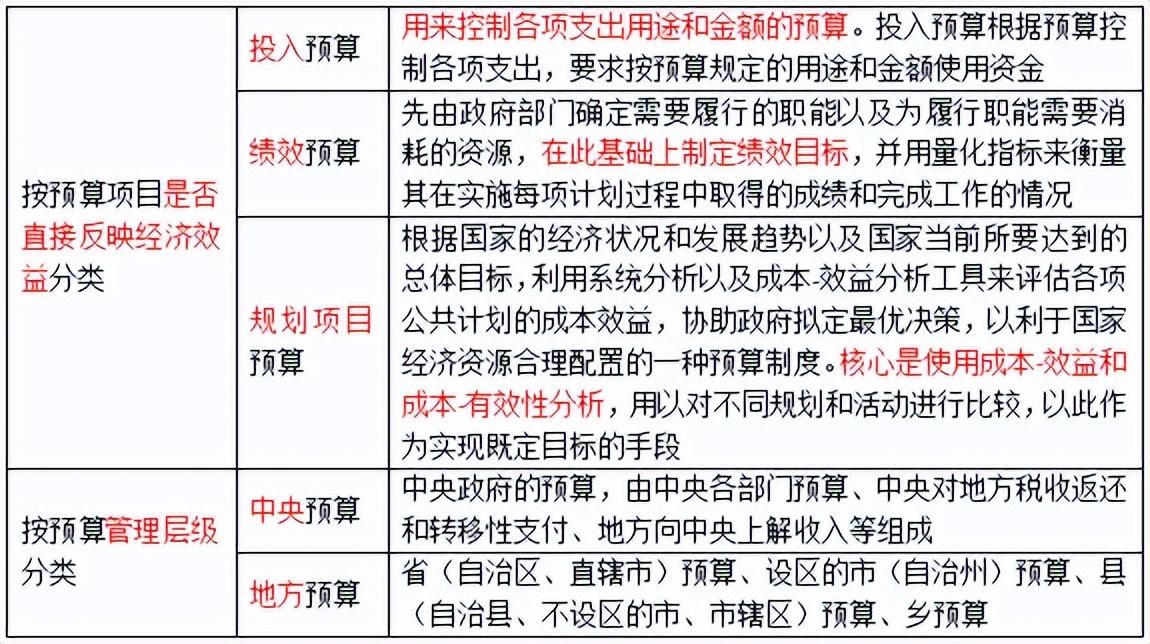 | 按预算项目是否直接反映经济效益分类 | 投入预算 | 用来控制各项支出用途和金额的预算。投入预算根据预算控制各项支出，要求按预算规定的用途和金额使用资金 |
|---|---|---|
| | 绩效预算 | 先由政府部门确定需要履行的职能以及为履行职能需要消耗的资源，在此基础上制定绩效目标，并用量化指标来衡量其在实施每项计划过程中取得的成绩和完成工作的情况 |
| | 规划项目预算 | 根据国家的经济状况和发展趋势以及国家当前所要达到的总体目标，利用系统分析以及成本-效益分析工具来评估各项公共计划的成本效益，协助政府拟定最优决策，以利于国家经济资源合理配置的一种预算制度。核心是使用成本-效益和成本-有效性分析，用以对不同规划和活动进行比较，以此作为实现既定目标的手段 |
| 按预算管理层级分类 | 中央预算 | 中央政府的预算，由中央各部门预算、中央对地方税收返还和转移性支付、地方向中央上解收入等组成 |
| | 地方预算 | 省（自治区、直辖市）预算、设区的市（自治州）预算、县（自治县、不设区的市、市辖区）预算、乡预算 |